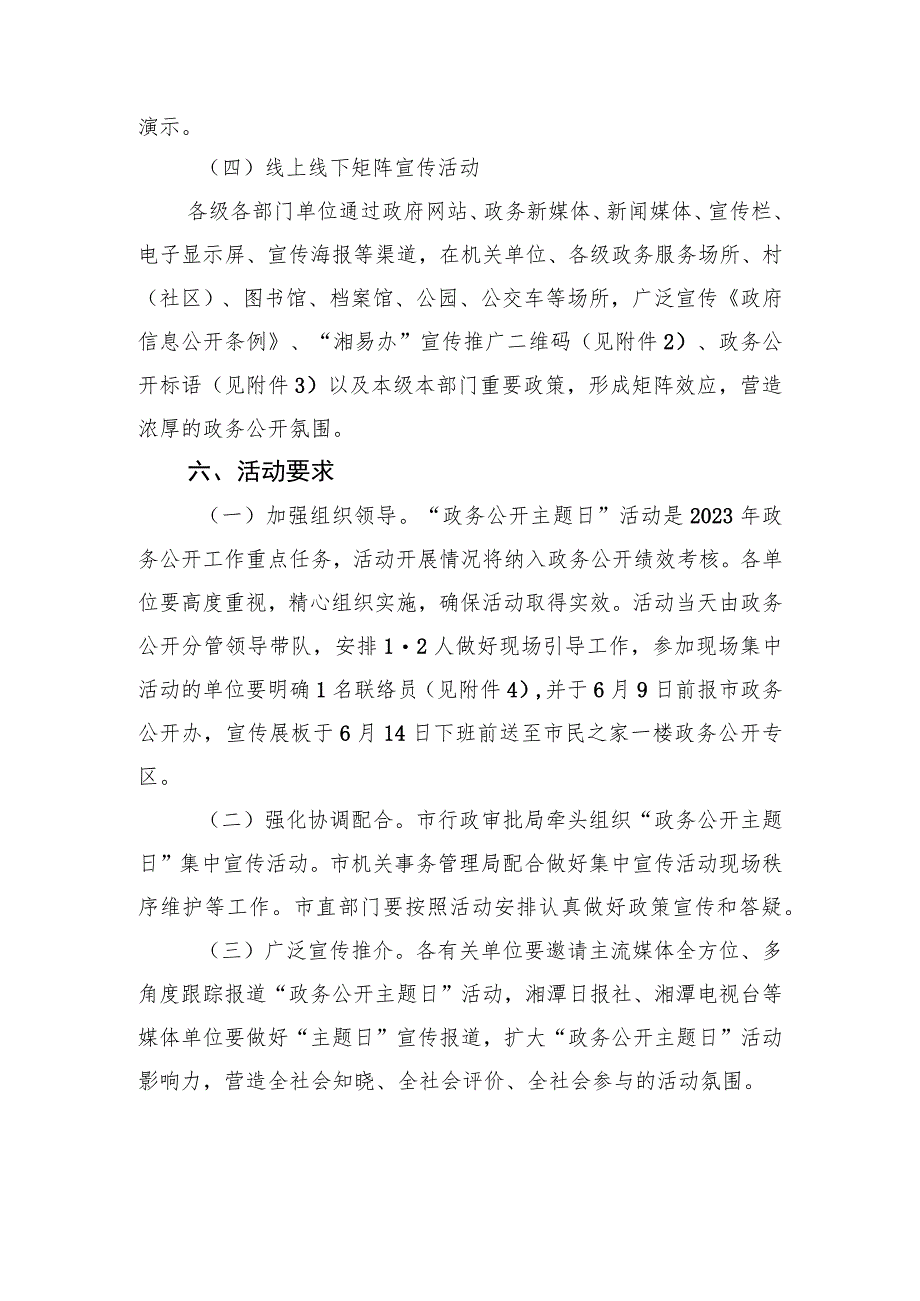 演示。

（四）线上线下矩阵宣传活动

各级各部门单位通过政府网站、政务新媒体、新闻媒体、宣传栏、电子显示屏、宣传海报等渠道，在机关单位、各级政务服务场所、村（社区）、图书馆、档案馆、公园、公交车等场所，广泛宣传《政府信息公开条例》、“湘易办”宣传推广二维码（见附件2）、政务公开标语（见附件3）以及本级本部门重要政策，形成矩阵效应，营造浓厚的政务公开氛围。

六、活动要求

（一）加强组织领导。“政务公开主题日”活动是2023年政务公开工作重点任务，活动开展情况将纳入政务公开绩效考核。各单位要高度重视，精心组织实施，确保活动取得实效。活动当天由政务公开分管领导带队，安排1·2人做好现场引导工作，参加现场集中活动的单位要明确1名联络员（见附件4），并于6月9日前报市政务公开办，宣传展板于6月14日下班前送至市民之家一楼政务公开专区。

（二）强化协调配合。市行政审批局牵头组织“政务公开主题日”集中宣传活动。市机关事务管理局配合做好集中宣传活动现场秩序维护等工作。市直部门要按照活动安排认真做好政策宣传和答疑。

（三）广泛宣传推介。各有关单位要邀请主流媒体全方位、多角度跟踪报道“政务公开主题日”活动，湘潭日报社、湘潭电视台等媒体单位要做好“主题日”宣传报道，扩大“政务公开主题日”活动影响力，营造全社会知晓、全社会评价、全社会参与的活动氛围。